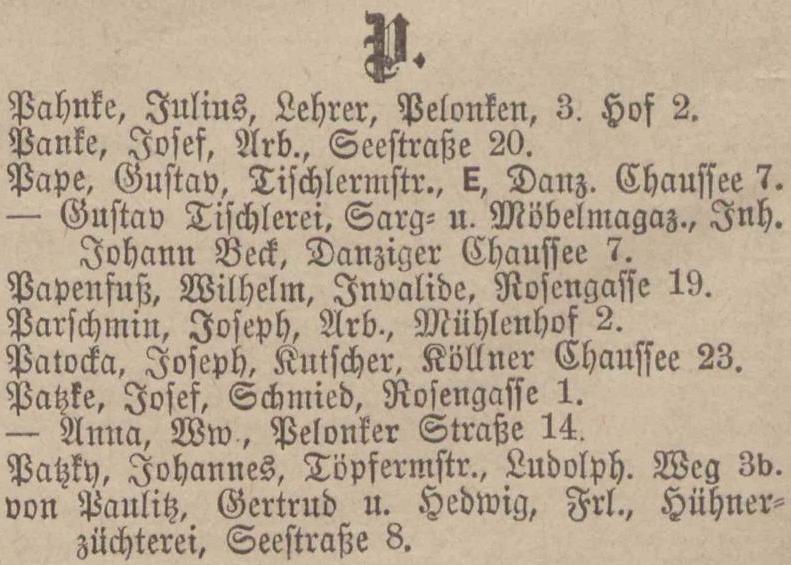 P.

Pahnke, Julius, Lehrer, Pelonken, 3. Hof 2.
Panke, Josef, Arb., Seestraße 20.
Pape, Gustav, Tischlermstr., E, Danz. Chaussee 7.
— Gustav Tischlerei, Sarg- u. Möbelmagaz., Inh. Johann Beck, Danziger Chaussee 7.
Papenfuß, Wilhelm, Invalide, Rosengasse 19.
Parschmin, Joseph, Arb., Mühlenhof 2.
Patocka, Joseph, Kutscher, Köllner Chaussee 23.
Patzke, Josef, Schmied, Rosengasse 1.
— Anna, Ww., Pelonker Straße 14.
Patzky, Johannes, Töpfermstr., Ludolph. Weg 3b.
von Paulitz, Gertrud u. Hedwig, Frl., Hühnerzüchterei, Seestraße 8.